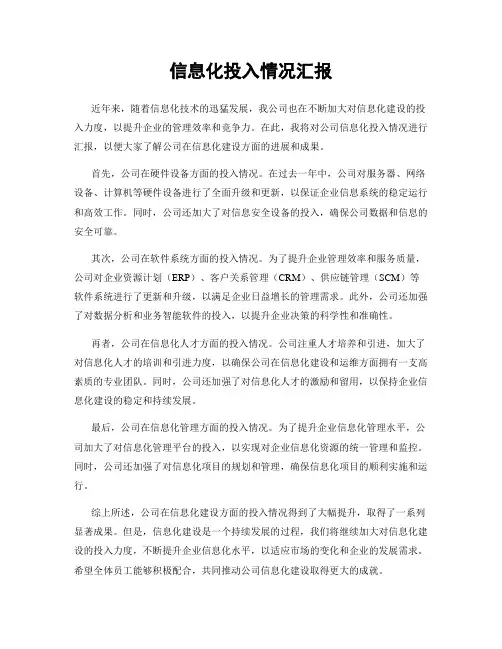 信息化投入情况汇报

近年来，随着信息化技术的迅猛发展，我公司也在不断加大对信息化建设的投入力度，以提升企业的管理效率和竞争力。在此，我将对公司信息化投入情况进行汇报，以便大家了解公司在信息化建设方面的进展和成果。

首先，公司在硬件设备方面的投入情况。在过去一年中，公司对服务器、网络设备、计算机等硬件设备进行了全面升级和更新，以保证企业信息系统的稳定运行和高效工作。同时，公司还加大了对信息安全设备的投入，确保公司数据和信息的安全可靠。

其次，公司在软件系统方面的投入情况。为了提升企业管理效率和服务质量，公司对企业资源计划（ERP）、客户关系管理（CRM）、供应链管理（SCM）等软件系统进行了更新和升级，以满足企业日益增长的管理需求。此外，公司还加强了对数据分析和业务智能软件的投入，以提升企业决策的科学性和准确性。

再者，公司在信息化人才方面的投入情况。公司注重人才培养和引进，加大了对信息化人才的培训和引进力度，以确保公司在信息化建设和运维方面拥有一支高素质的专业团队。同时，公司还加强了对信息化人才的激励和留用，以保持企业信息化建设的稳定和持续发展。

最后，公司在信息化管理方面的投入情况。为了提升企业信息化管理水平，公司加大了对信息化管理平台的投入，以实现对企业信息化资源的统一管理和监控。同时，公司还加强了对信息化项目的规划和管理，确保信息化项目的顺利实施和运行。

综上所述，公司在信息化建设方面的投入情况得到了大幅提升，取得了一系列显著成果。但是，信息化建设是一个持续发展的过程，我们将继续加大对信息化建设的投入力度，不断提升企业信息化水平，以适应市场的变化和企业的发展需求。希望全体员工能够积极配合，共同推动公司信息化建设取得更大的成就。